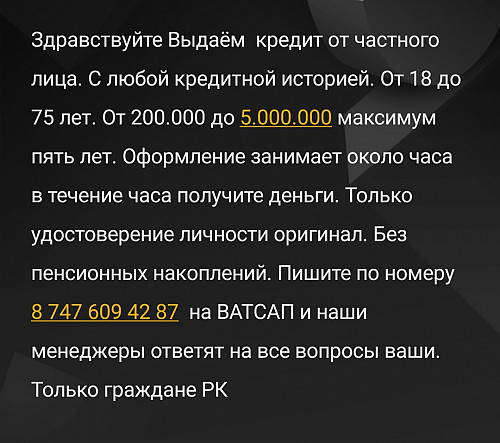 Здравствуйте Выдаём  кредит от частного лица. С любой кредитной историей. От 18 до 75 лет. От 200.000 до 5.000.000 максимум пять лет. Оформление занимает около часа в течение часа получите деньги. Только удостоверение личности оригинал. Без пенсионных накоплений. Пишите по номеру 8 747 609 42 87  на ВАТСАП и наши менеджеры ответят на все вопросы ваши. Только граждане РК